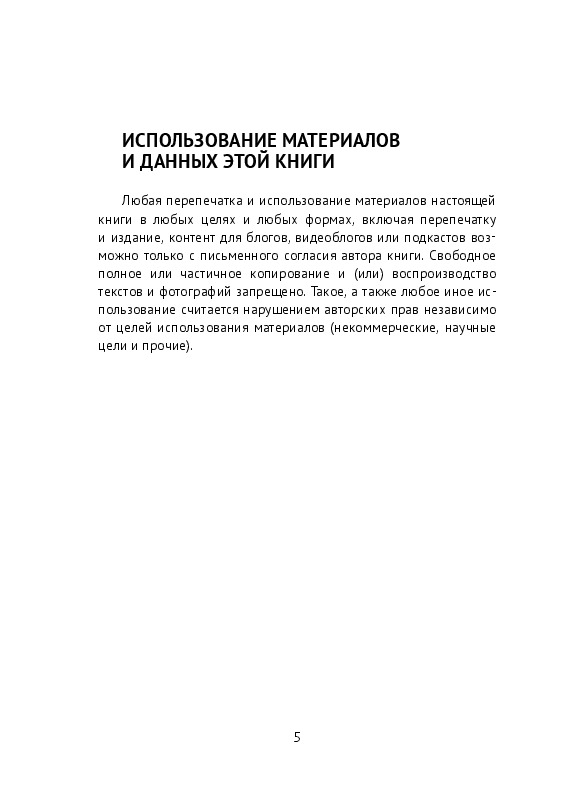 ИСПОЛЬЗОВАНИЕ МАТЕРИАЛОВ И ДАННЫХ ЭТОЙ КНИГИ

Любая перепечатка и использование материалов настоящей книги в любых целях и любых формах, включая перепечатку и издание, контент для блогов, видеоблогов или подкастов возможно только с письменного согласия автора книги. Свободное полное или частичное копирование и (или) воспроизводство текстов и фотографий запрещено. Такое, а также любое иное использование считается нарушением авторских прав независимо от целей использования материалов (некоммерческие, научные цели и прочие).

5